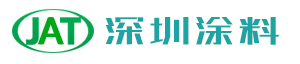 JAT 深圳涂料